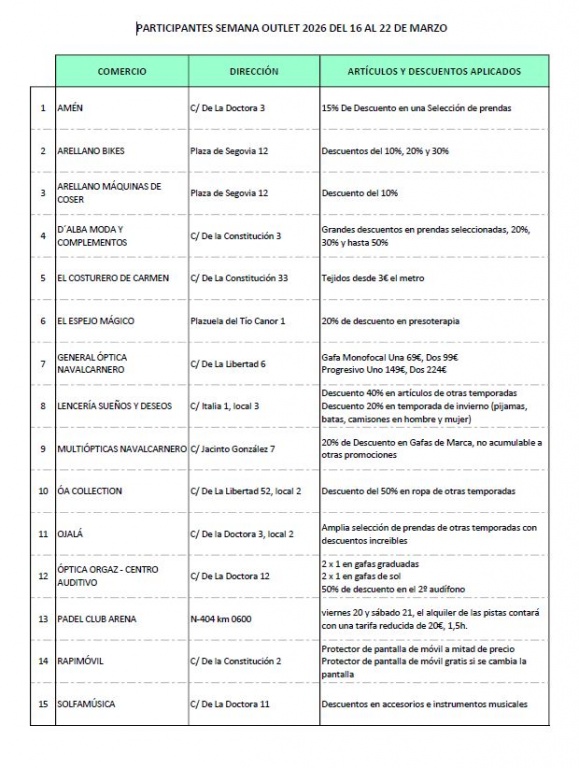 PARTICIPANTES SEMANA OUTLET 2026 DEL 16 AL 22 DE MARZO

| | COMERCIO | DIRECCIÓN | ARTÍCULOS Y DESCUENTOS APLICADOS |
|---|---|---|---|
| 1 | AMÉN | C/ De La Doctora 3 | 15% De Descuento en una Selección de prendas |
| 2 | ARELLANO BIKES | Plaza de Segovia 12 | Descuentos del 10%, 20% y 30% |
| 3 | ARELLANO MÁQUINAS DE COSER | Plaza de Segovia 12 | Descuento del 10% |
| 4 | D´ALBA MODA Y COMPLEMENTOS | C/ De la Constitución 3 | Grandes descuentos en prendas seleccionadas, 20%, 30% y hasta 50% |
| 5 | EL COSTURERO DE CARMEN | C/ De La Constitución 33 | Tejidos desde 3€ el metro |
| 6 | EL ESPEJO MÁGICO | Plazuela del Tío Canor 1 | 20% de descuento en presoterapia |
| 7 | GENERAL ÓPTICA NAVALCARNERO | C/ De La Libertad 6 | Gafa Monofocal Una 69€, Dos 99€ Progresivo Uno 149€, Dos 224€ |
| 8 | LENCERÍA SUEÑOS Y DESEOS | C/ Italia 1, local 3 | Descuento 40% en artículos de otras temporadas Descuento 20% en temporada de invierno (pijamas, batas, camisones en hombre y mujer) |
| 9 | MULTIÓPTICAS NAVALCARNERO | C/ Jacinto González 7 | 20% de Descuento en Gafas de Marca, no acumulable a otras promociones |
| 10 | ÓA COLLECTION | C/ De La Libertad 52, local 2 | Descuento del 50% en ropa de otras temporadas |
| 11 | OJALÁ | C/ De la Doctora 3, local 2 | Amplia selección de prendas de otras temporadas con descuentos increíbles |
| 12 | ÓPTICA ORGAZ - CENTRO AUDITIVO | C/ De La Doctora 12 | 2 x 1 en gafas graduadas 2 x 1 en gafas de sol 50% de descuento en el 2º audífono |
| 13 | PADEL CLUB ARENA | N-404 km 0600 | viernes 20 y sábado 21, el alquiler de las pistas contará con una tarifa reducida de 20€, 1,5h. |
| 14 | RAPIMÓVIL | C/ De la Constitución 2 | Protector de pantalla de móvil a mitad de precio Protector de pantalla de móvil gratis si se cambia la pantalla |
| 15 | SOLFAMÚSICA | C/ De La Doctora 11 | Descuentos en accesorios e instrumentos musicales |